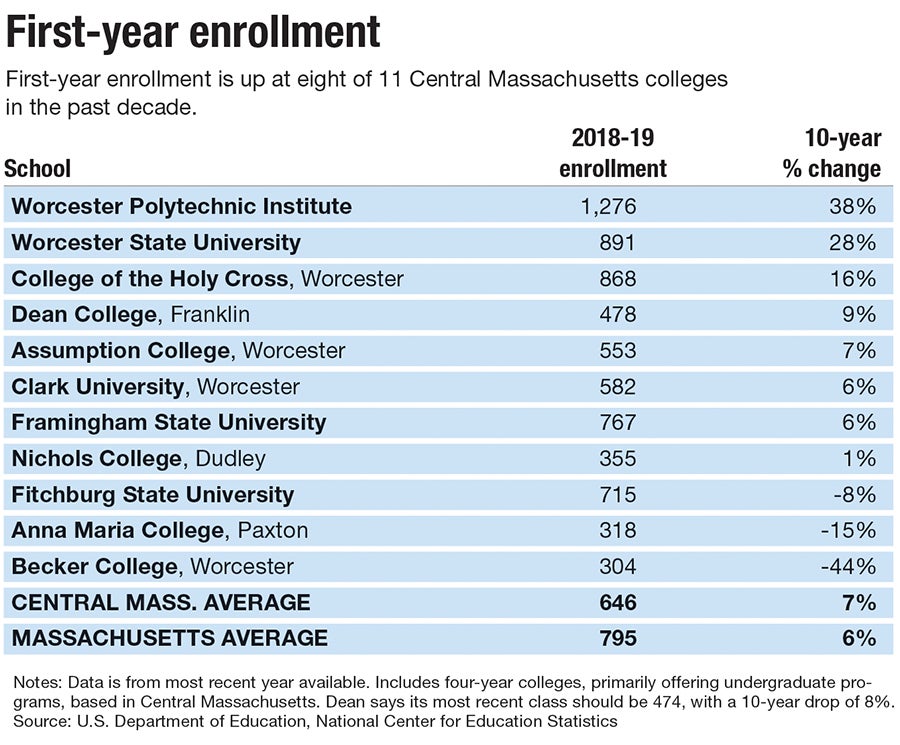 First-year enrollment

First-year enrollment is up at eight of 11 Central Massachusetts colleges in the past decade.

| School | 2018-19 enrollment | 10-year % change |
|---|---|---|
| Worcester Polytechnic Institute | 1,276 | 38% |
| Worcester State University | 891 | 28% |
| College of the Holy Cross, Worcester | 868 | 16% |
| Dean College, Franklin | 478 | 9% |
| Assumption College, Worcester | 553 | 7% |
| Clark University, Worcester | 582 | 6% |
| Framingham State University | 767 | 6% |
| Nichols College, Dudley | 355 | 1% |
| Fitchburg State University | 715 | -8% |
| Anna Maria College, Paxton | 318 | -15% |
| Becker College, Worcester | 304 | -44% |
| CENTRAL MASS. AVERAGE | 646 | 7% |
| MASSACHUSETTS AVERAGE | 795 | 6% |

Notes: Data is from most recent year available. Includes four-year colleges, primarily offering undergraduate programs, based in Central Massachusetts. Dean says its most recent class should be 474, with a 10-year drop of 8%.
Source: U.S. Department of Education, National Center for Education Statistics